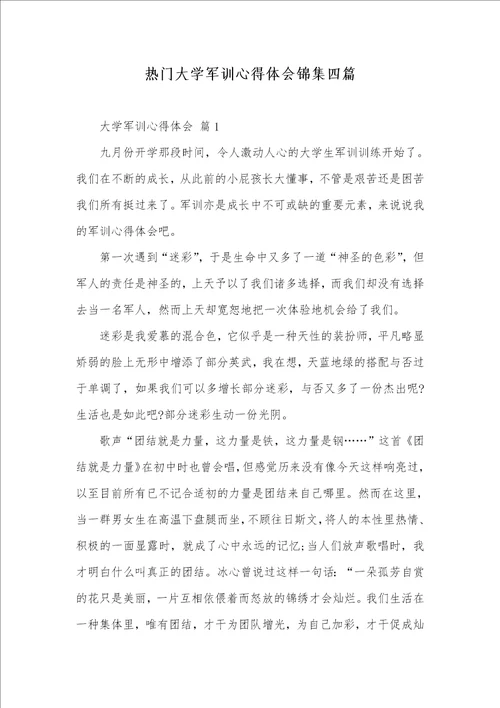 热门大学军训心得体会锦集四篇

大学军训心得体会 篇1

九月份开学那段时间，令人激动人心的大学生军训训练开始了。我们在不断的成长，从此前的小屁孩长大懂事，不管是艰苦还是困苦我们所有挺过来了。军训亦是成长中不可或缺的重要元素，来说说我的军训心得体会吧。

第一次遇到“迷彩”，于是生命中又多了一道“神圣的色彩”，但军人的责任是神圣的，上天予以了我们诸多选择，而我们却没有选择去当一名军人，然而上天却宽恕地把一次体验地机会给了我们。

迷彩是我爱慕的混合色，它似乎是一种天性的装扮师，平凡略显娇弱的脸上无形中增添了部分英武，我在想，天蓝地绿的搭配与否过于单调了，如果我们可以多增长部分迷彩，与否又多了一份杰出呢?生活也是如此吧?部分迷彩生动一份光阴。

歌声“团结就是力量，这力量是铁，这力量是钢……”这首《团结就是力量》在初中时也曾会唱，但感觉历来没有像今天这样响亮过，以至目前所有已不记合适初的力量是团结来自己哪里。然而在这里，当一群男女生在高温下盘腿而坐，不顾往日斯文，将人的本性里热情、积极的一面显露时，就成了心中永远的记忆;当人们放声歌唱时，我才明白什么叫真正的团结。冰心曾说过这样一句话：“一朵孤芳自赏的花只是美丽，一片互相依偎着而怒放的锦绣才会灿烂。我们生活在一种集体里，唯有团结，才干为团队增光，为自己加彩，才干促成灿